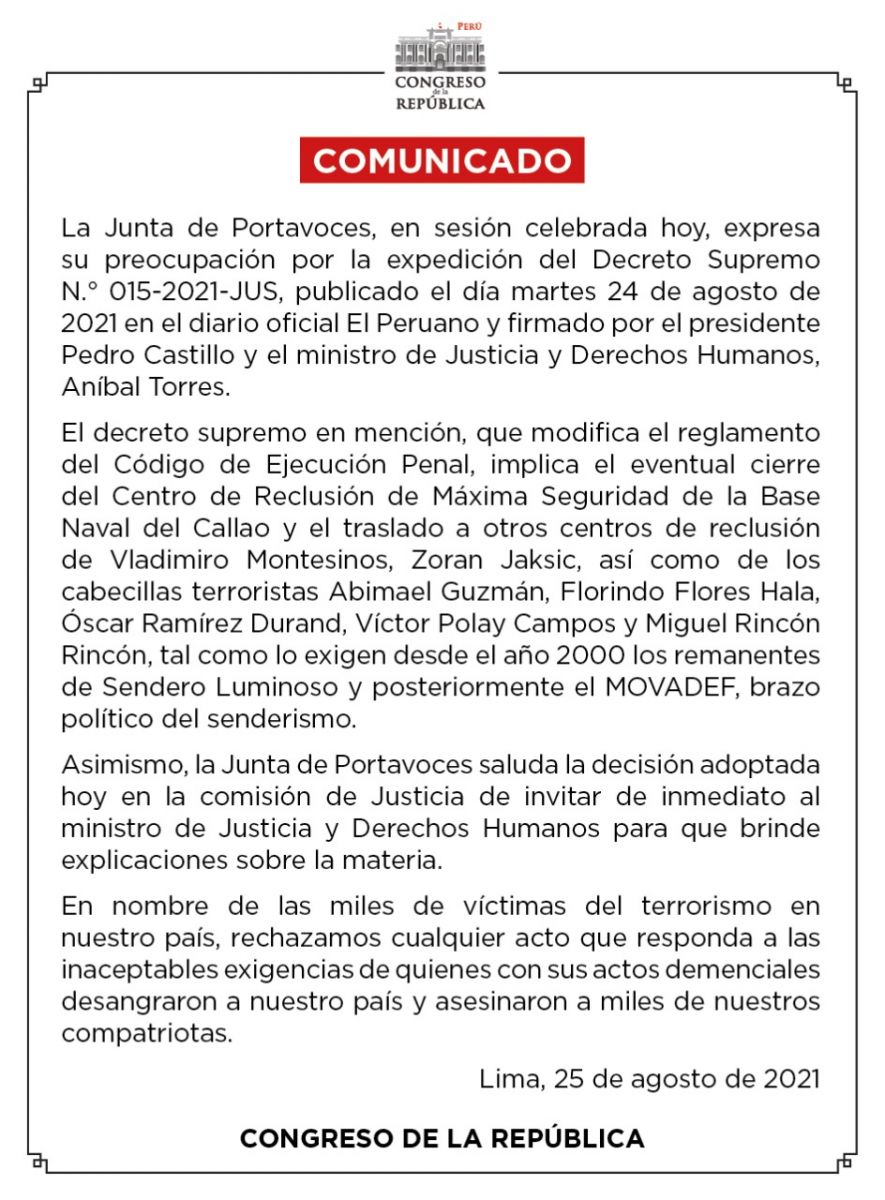 PERÚ
CONGRESO
de la
REPÚBLICA

COMUNICADO

La Junta de Portavoces, en sesión celebrada hoy, expresa su preocupación por la expedición del Decreto Supremo N.° 015-2021-JUS, publicado el día martes 24 de agosto de 2021 en el diario oficial El Peruano y firmado por el presidente Pedro Castillo y el ministro de Justicia y Derechos Humanos, Aníbal Torres.

El decreto supremo en mención, que modifica el reglamento del Código de Ejecución Penal, implica el eventual cierre del Centro de Reclusión de Máxima Seguridad de la Base Naval del Callao y el traslado a otros centros de reclusión de Vladimiro Montesinos, Zoran Jaksic, así como de los cabecillas terroristas Abimael Guzmán, Florindo Flores Hala, Óscar Ramírez Durand, Víctor Polay Campos y Miguel Rincón Rincón, tal como lo exigen desde el año 2000 los remanentes de Sendero Luminoso y posteriormente el MOVADEF, brazo político del senderismo.

Asimismo, la Junta de Portavoces saluda la decisión adoptada hoy en la comisión de Justicia de invitar de inmediato al ministro de Justicia y Derechos Humanos para que brinde explicaciones sobre la materia.

En nombre de las miles de víctimas del terrorismo en nuestro país, rechazamos cualquier acto que responda a las inaceptables exigencias de quienes con sus actos demenciales desangraron a nuestro país y asesinaron a miles de nuestros compatriotas.

Lima, 25 de agosto de 2021

CONGRESO DE LA REPÚBLICA